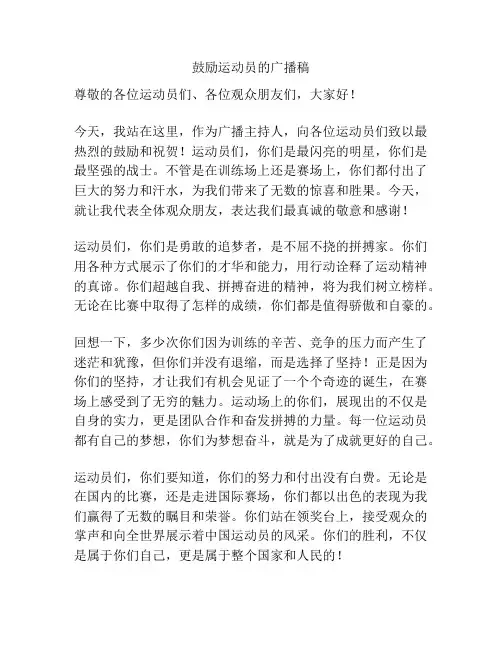 鼓励运动员的广播稿

尊敬的各位运动员们、各位观众朋友们，大家好！

今天，我站在这里，作为广播主持人，向各位运动员们致以最热烈的鼓励和祝贺！运动员们，你们是最闪亮的明星，你们是最坚强的战士。不管是在训练场上还是赛场上，你们都付出了巨大的努力和汗水，为我们带来了无数的惊喜和胜果。今天，就让我代表全体观众朋友，表达我们最真诚的敬意和感谢！

运动员们，你们是勇敢的追梦者，是不屈不挠的拼搏家。你们用各种方式展示了你们的才华和能力，用行动诠释了运动精神的真谛。你们超越自我、拼搏奋进的精神，将为我们树立榜样。无论在比赛中取得了怎样的成绩，你们都是值得骄傲和自豪的。

回想一下，多少次你们因为训练的辛苦、竞争的压力而产生了迷茫和犹豫，但你们并没有退缩，而是选择了坚持！正是因为你们的坚持，才让我们有机会见证了一个个奇迹的诞生，在赛场上感受到了无穷的魅力。运动场上的你们，展现出的不仅是自身的实力，更是团队合作和奋发拼搏的力量。每一位运动员都有自己的梦想，你们为梦想奋斗，就是为了成就更好的自己。

运动员们，你们要知道，你们的努力和付出没有白费。无论是在国内的比赛，还是走进国际赛场，你们都以出色的表现为我们赢得了无数的瞩目和荣誉。你们站在领奖台上，接受观众的掌声和向全世界展示着中国运动员的风采。你们的胜利，不仅是属于你们自己，更是属于整个国家和人民的！